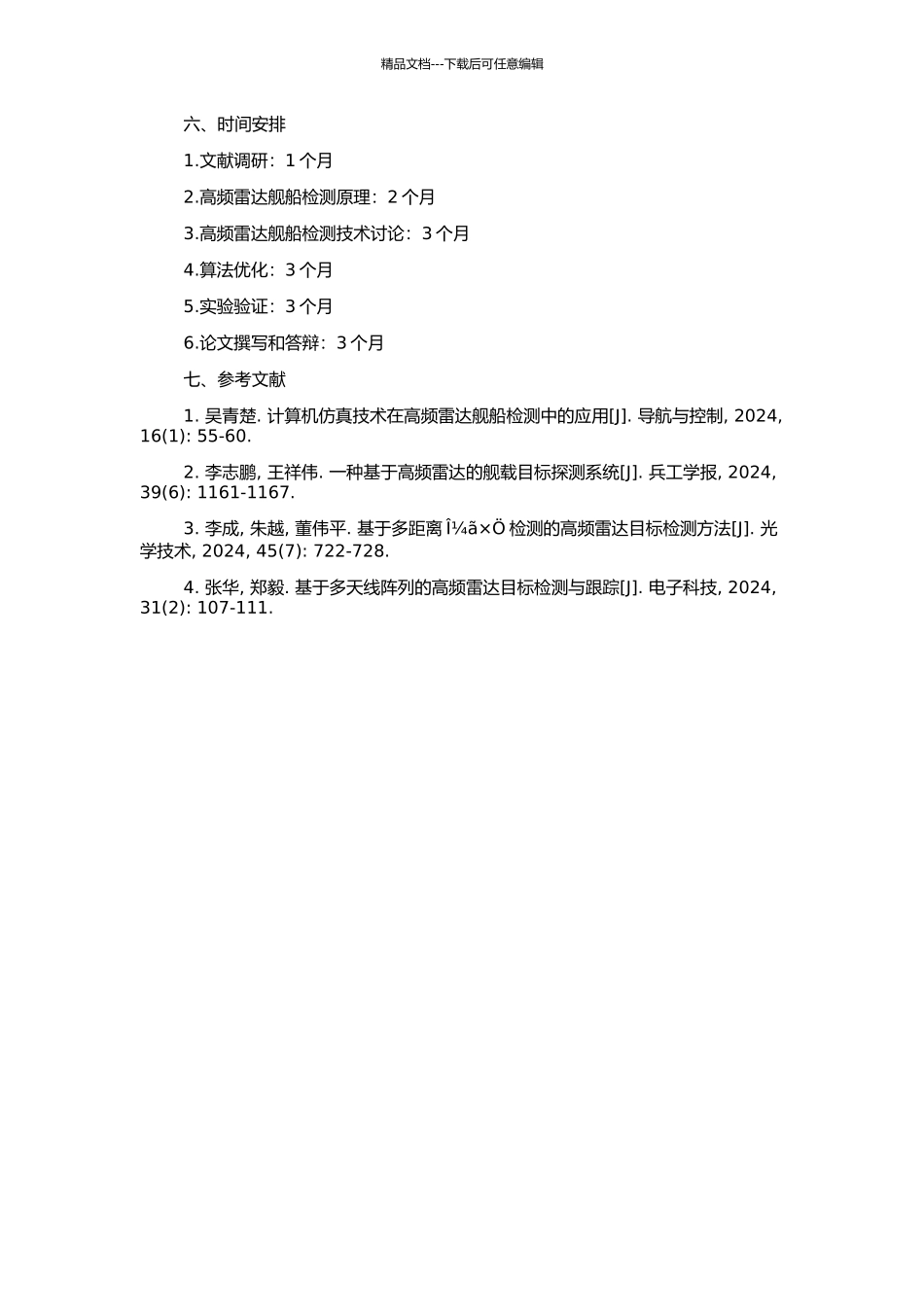 精品文档---下载后可任意编辑

六、时间安排

1.文献调研：1 个月

2.高频雷达舰船检测原理：2 个月

3.高频雷达舰船检测技术讨论：3 个月

4.算法优化：3 个月

5.实验验证：3 个月

6.论文撰写和答辩：3 个月

七、参考文献

1. 吴青楚. 计算机仿真技术在高频雷达舰船检测中的应用[J]. 导航与控制, 2024, 16(1): 55-60.

2. 李志鹏, 王祥伟. 一种基于高频雷达的舰载目标探测系统[J]. 兵工学报, 2024, 39(6): 1161-1167.

3. 李成, 朱越, 董伟平. 基于多距离 Î¼ã×Ö 检测的高频雷达目标检测方法[J]. 光学技术, 2024, 45(7): 722-728.

4. 张华, 郑毅. 基于多天线阵列的高频雷达目标检测与跟踪[J]. 电子科技, 2024, 31(2): 107-111.